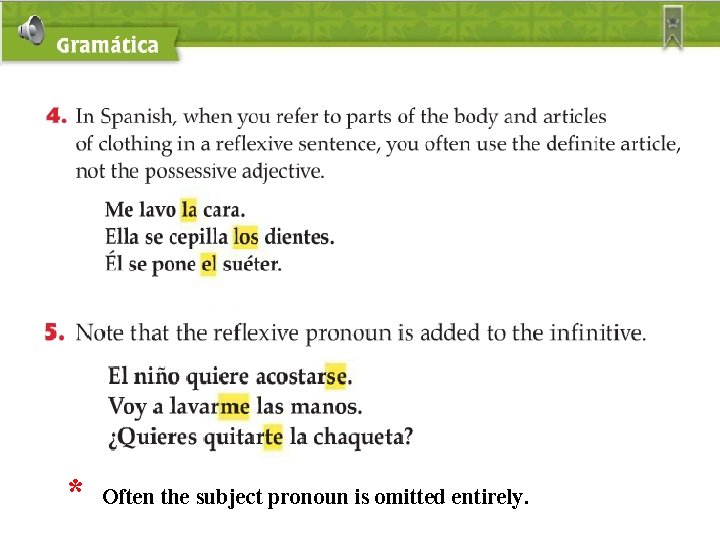 Gramática

4. In Spanish, when you refer to parts of the body and articles of clothing in a reflexive sentence, you often use the definite article, not the possessive adjective.

Me lavo la cara.
Ella se cepilla los dientes.
Él se pone el suéter.

5. Note that the reflexive pronoun is added to the infinitive.

El niño quiere acostarse.
Voy a lavarme las manos.
¿Quieres quitarte la chaqueta?

* Often the subject pronoun is omitted entirely.